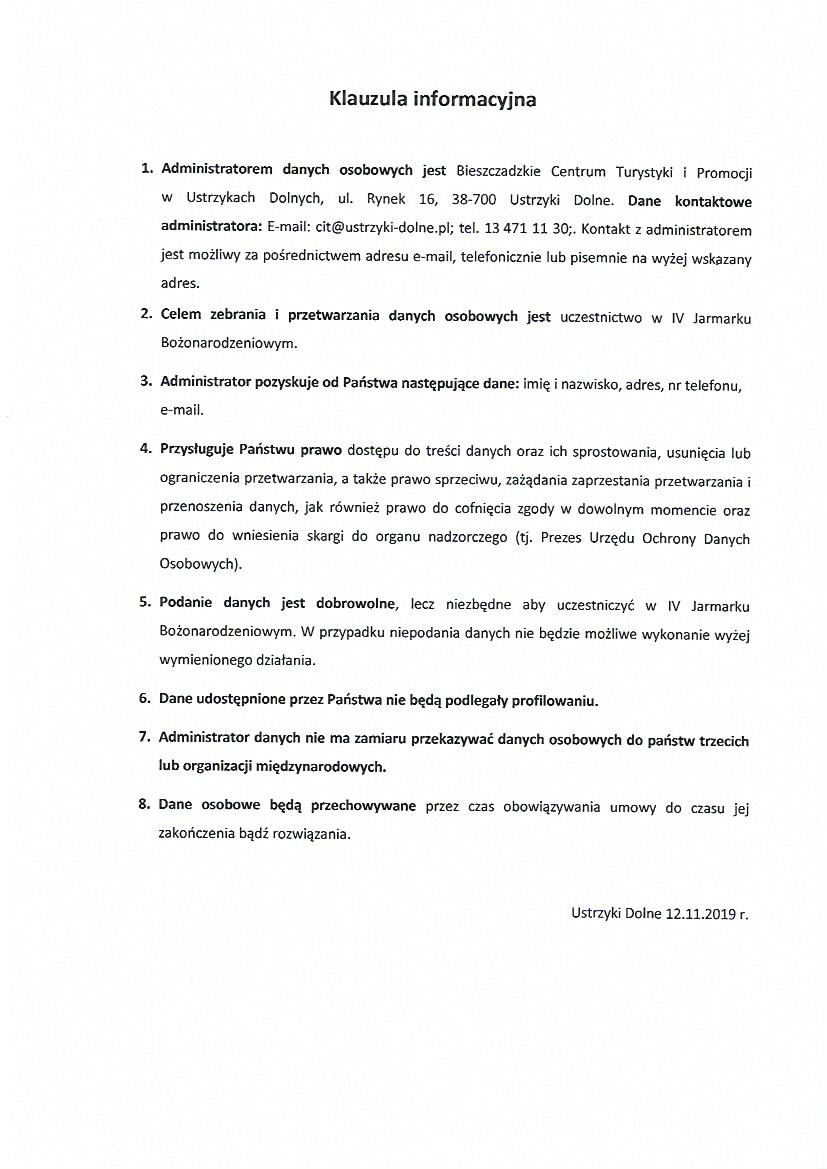 Klauzula informacyjna

1. Administratorem danych osobowych jest Bieszczadzkie Centrum Turystyki i Promocji w Ustrzykach Dolnych, ul. Rynek 16, 38-700 Ustrzyki Dolne. Dane kontaktowe administratora: E-mail: cit@ustrzyki-dolne.pl; tel. 13 471 11 30;. Kontakt z administratorem jest możliwy za pośrednictwem adresu e-mail, telefonicznie lub pisemnie na wyżej wskazany adres.

2. Celem zebrania i przetwarzania danych osobowych jest uczestnictwo w IV Jarmarku Bożonarodzeniowym.

3. Administrator pozyskuje od Państwa następujące dane: imię i nazwisko, adres, nr telefonu, e-mail.

4. Przysługuje Państwu prawo dostępu do treści danych oraz ich sprostowania, usunięcia lub ograniczenia przetwarzania, a także prawo sprzeciwu, zażądania zaprzestania przetwarzania i przenoszenia danych, jak również prawo do cofnięcia zgody w dowolnym momencie oraz prawo do wniesienia skargi do organu nadzorczego (tj. Prezes Urzędu Ochrony Danych Osobowych).

5. Podanie danych jest dobrowolne, lecz niezbędne aby uczestniczyć w IV Jarmarku Bożonarodzeniowym. W przypadku niepodania danych nie będzie możliwe wykonanie wyżej wymienionego działania.

6. Dane udostępnione przez Państwa nie będą podlegały profilowaniu.

7. Administrator danych nie ma zamiaru przekazywać danych osobowych do państw trzecich lub organizacji międzynarodowych.

8. Dane osobowe będą przechowywane przez czas obowiązywania umowy do czasu jej zakończenia bądź rozwiązania.

Ustrzyki Dolne 12.11.2019 r.